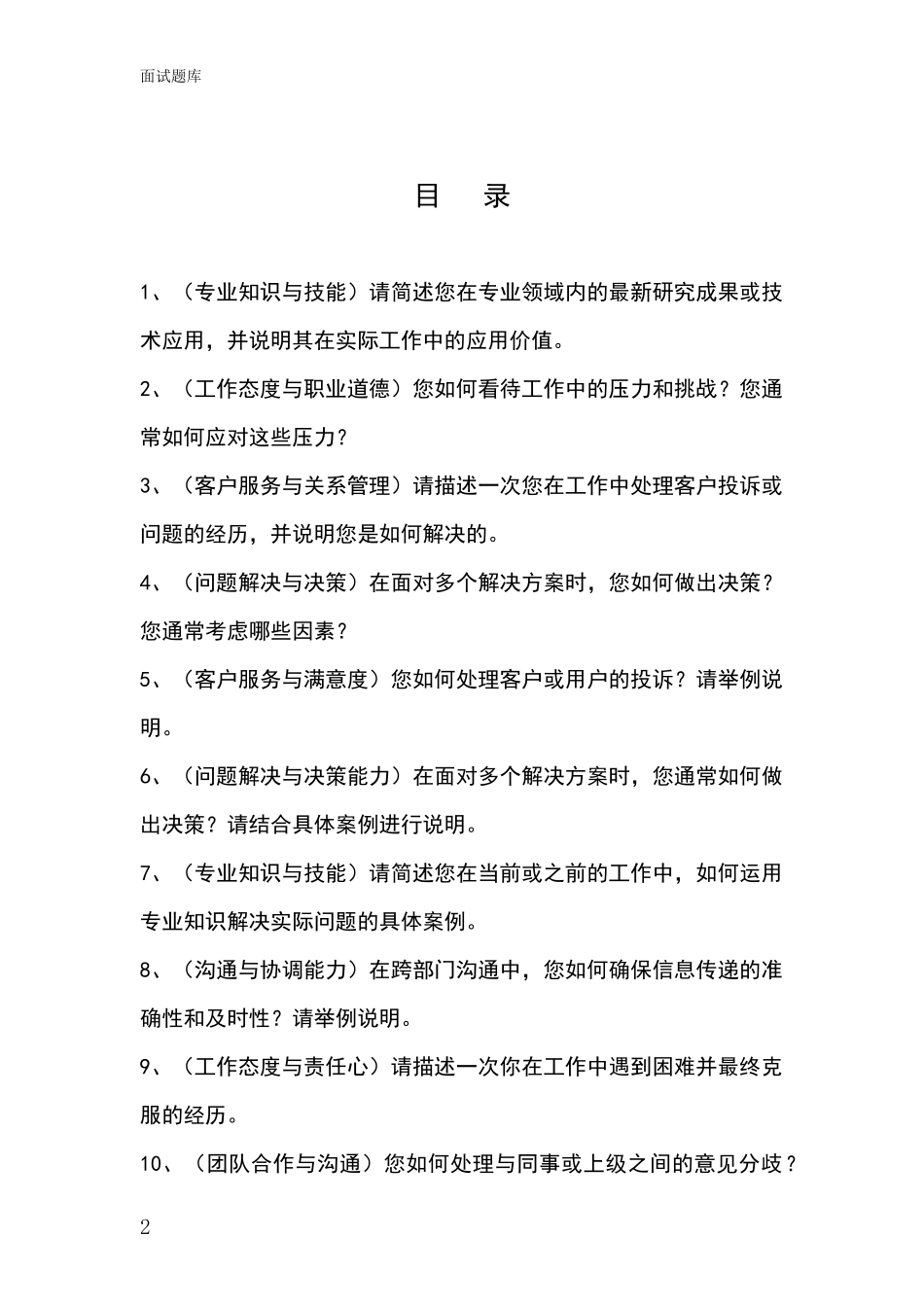 面试题库

目　录

1、（专业知识与技能）请简述您在专业领域内的最新研究成果或技术应用，并说明其在实际工作中的应用价值。

2、（工作态度与职业道德）您如何看待工作中的压力和挑战？您通常如何应对这些压力？

3、（客户服务与关系管理）请描述一次您在工作中处理客户投诉或问题的经历，并说明您是如何解决的。

4、（问题解决与决策）在面对多个解决方案时，您如何做出决策？您通常考虑哪些因素？

5、（客户服务与满意度）您如何处理客户或用户的投诉？请举例说明。

6、（问题解决与决策能力）在面对多个解决方案时，您通常如何做出决策？请结合具体案例进行说明。

7、（专业知识与技能）请简述您在当前或之前的工作中，如何运用专业知识解决实际问题的具体案例。

8、（沟通与协调能力）在跨部门沟通中，您如何确保信息传递的准确性和及时性？请举例说明。

9、（工作态度与责任心）请描述一次你在工作中遇到困难并最终克服的经历。

10、（团队合作与沟通）您如何处理与同事或上级之间的意见分歧？

2